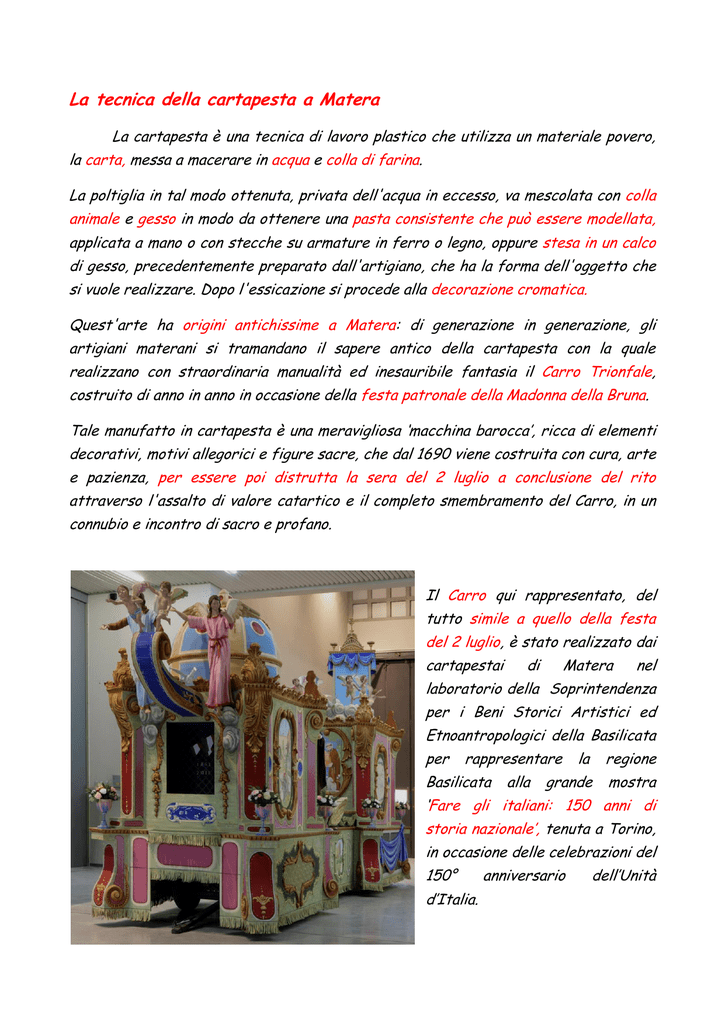 La tecnica della cartapesta a Matera

La cartapesta è una tecnica di lavoro plastico che utilizza un materiale povero, la carta, messa a macerare in acqua e colla di farina.

La poltiglia in tal modo ottenuta, privata dell'acqua in eccesso, va mescolata con colla animale e gesso in modo da ottenere una pasta consistente che può essere modellata, applicata a mano o con stecche su armature in ferro o legno, oppure stesa in un calco di gesso, precedentemente preparato dall'artigiano, che ha la forma dell'oggetto che si vuole realizzare. Dopo l'essicazione si procede alla decorazione cromatica.

Quest'arte ha origini antichissime a Matera: di generazione in generazione, gli artigiani materani si tramandano il sapere antico della cartapesta con la quale realizzano con straordinaria manualità ed inesauribile fantasia il Carro Trionfale, costruito di anno in anno in occasione della festa patronale della Madonna della Bruna.

Tale manufatto in cartapesta è una meravigliosa 'macchina barocca', ricca di elementi decorativi, motivi allegorici e figure sacre, che dal 1690 viene costruita con cura, arte e pazienza, per essere poi distrutta la sera del 2 luglio a conclusione del rito attraverso l'assalto di valore catartico e il completo smembramento del Carro, in un connubio e incontro di sacro e profano.

Il Carro qui rappresentato, del tutto simile a quello della festa del 2 luglio, è stato realizzato dai cartapestai di Matera nel laboratorio della Soprintendenza per i Beni Storici Artistici ed Etnoantropologici della Basilicata per rappresentare la regione Basilicata alla grande mostra 'Fare gli italiani: 150 anni di storia nazionale', tenuta a Torino, in occasione delle celebrazioni del 150° anniversario dell'Unità d'Italia.